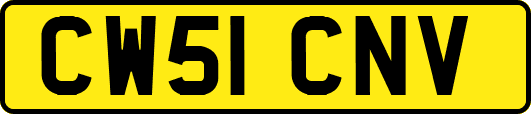 CW51 CNV